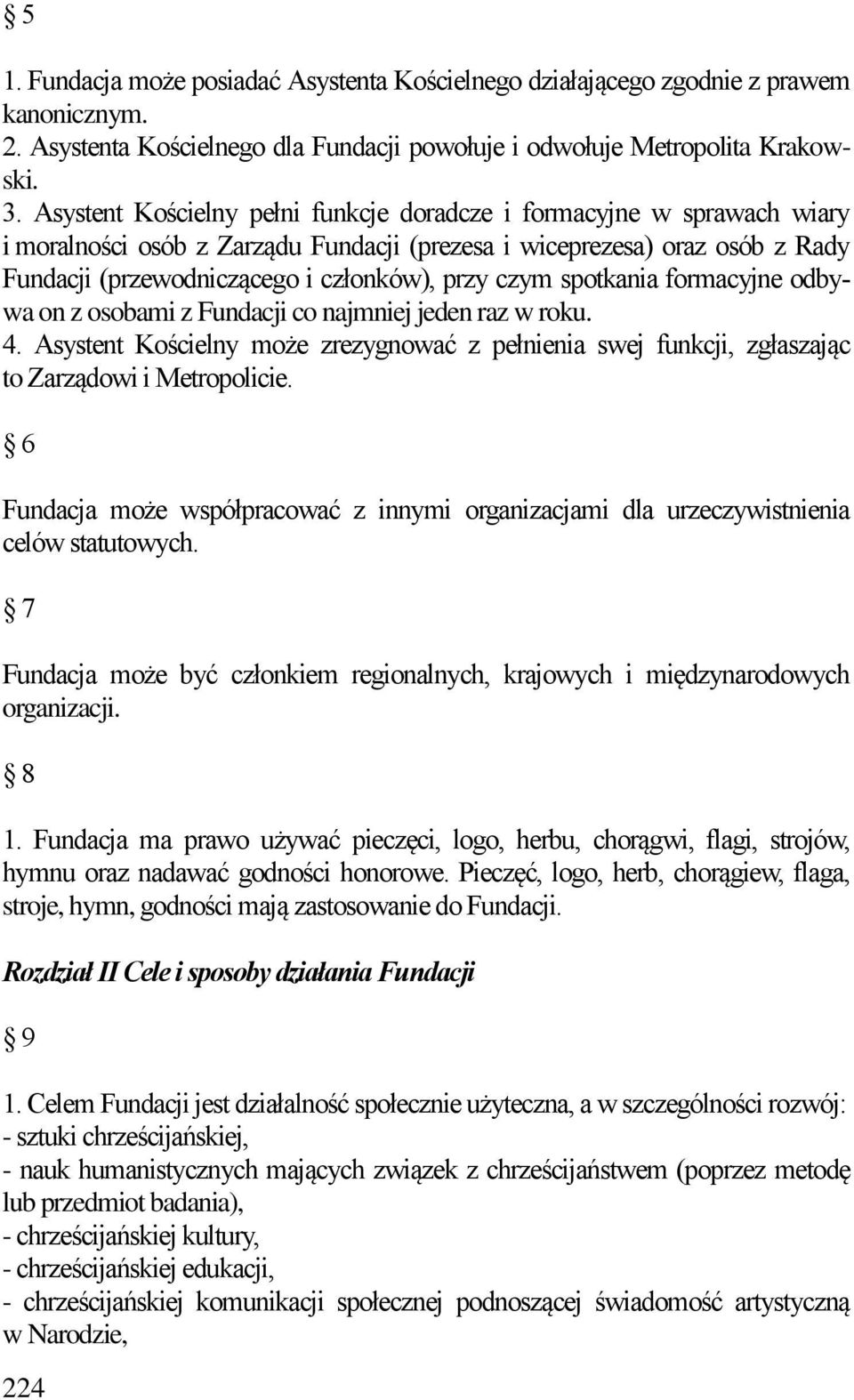 § 5

1. Fundacja może posiadać Asystenta Kościelnego działającego zgodnie z prawem kanonicznym.
2. Asystenta Kościelnego dla Fundacji powołuje i odwołuje Metropolita Krakowski.
3. Asystent Kościelny pełni funkcje doradcze i formacyjne w sprawach wiary i moralności osób z Zarządu Fundacji (prezesa i wiceprezesa) oraz osób z Rady Fundacji (przewodniczącego i członków), przy czym spotkania formacyjne odbywa on z osobami z Fundacji co najmniej jeden raz w roku.
4. Asystent Kościelny może zrezygnować z pełnienia swej funkcji, zgłaszając to Zarządowi i Metropolicie.

§ 6

Fundacja może współpracować z innymi organizacjami dla urzeczywistnienia celów statutowych.

§ 7

Fundacja może być członkiem regionalnych, krajowych i międzynarodowych organizacji.

§ 8

1. Fundacja ma prawo używać pieczęci, logo, herbu, chorągwi, flagi, strojów, hymnu oraz nadawać godności honorowe. Pieczęć, logo, herb, chorągiew, flaga, stroje, hymn, godności mają zastosowanie do Fundacji.

Rozdział II Cele i sposoby działania Fundacji

§ 9

1. Celem Fundacji jest działalność społecznie użyteczna, a w szczególności rozwój:
- sztuki chrześcijańskiej,
- nauk humanistycznych mających związek z chrześcijaństwem (poprzez metodę lub przedmiot badania),
- chrześcijańskiej kultury,
- chrześcijańskiej edukacji,
- chrześcijańskiej komunikacji społecznej podnoszącej świadomość artystyczną w Narodzie,

224